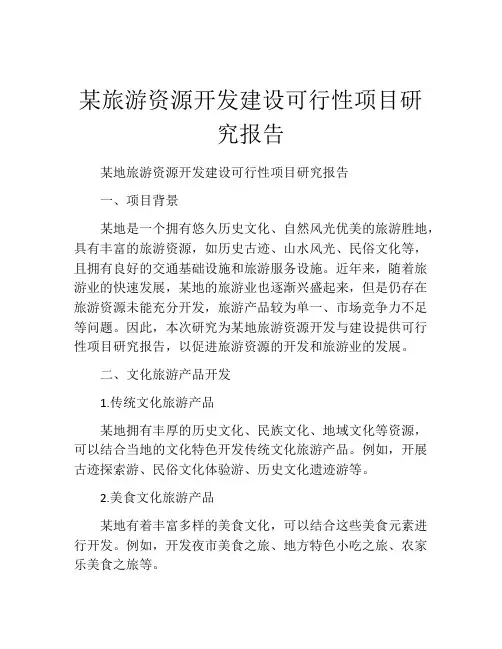 某旅游资源开发建设可行性项目研究报告

某地旅游资源开发建设可行性项目研究报告

一、项目背景

某地是一个拥有悠久历史文化、自然风光优美的旅游胜地，具有丰富的旅游资源，如历史古迹、山水风光、民俗文化等，且拥有良好的交通基础设施和旅游服务设施。近年来，随着旅游业的快速发展，某地的旅游业也逐渐兴盛起来，但是仍存在旅游资源未能充分开发，旅游产品较为单一、市场竞争力不足等问题。因此，本次研究为某地旅游资源开发与建设提供可行性项目研究报告，以促进旅游资源的开发和旅游业的发展。

二、文化旅游产品开发

1.传统文化旅游产品

某地拥有丰厚的历史文化、民族文化、地域文化等资源，可以结合当地的文化特色开发传统文化旅游产品。例如，开展古迹探索游、民俗文化体验游、历史文化遗迹游等。

2.美食文化旅游产品

某地有着丰富多样的美食文化，可以结合这些美食元素进行开发。例如，开发夜市美食之旅、地方特色小吃之旅、农家乐美食之旅等。